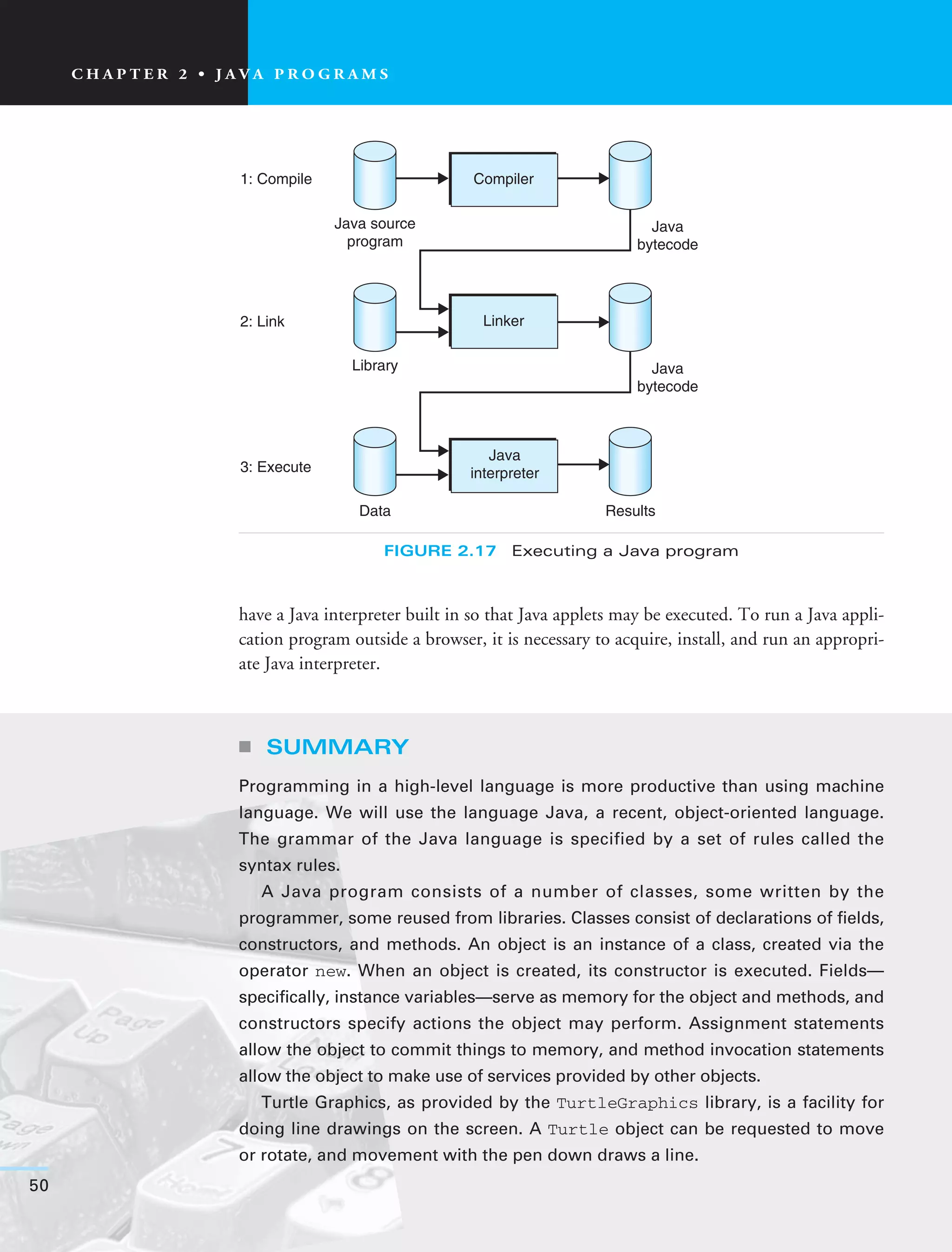 CHAPTER 2 • JAVA PROGRAMS

1: Compile

Java source program

Compiler

Java bytecode

2: Link

Library

Linker

Java bytecode

3: Execute

Data

Java interpreter

Results

FIGURE 2.17 Executing a Java program

have a Java interpreter built in so that Java applets may be executed. To run a Java application program outside a browser, it is necessary to acquire, install, and run an appropriate Java interpreter.

SUMMARY

Programming in a high-level language is more productive than using machine language. We will use the language Java, a recent, object-oriented language. The grammar of the Java language is specified by a set of rules called the syntax rules.

A Java program consists of a number of classes, some written by the programmer, some reused from libraries. Classes consist of declarations of fields, constructors, and methods. An object is an instance of a class, created via the operator new. When an object is created, its constructor is executed. Fields—specifically, instance variables—serve as memory for the object and methods, and constructors specify actions the object may perform. Assignment statements allow the object to commit things to memory, and method invocation statements allow the object to make use of services provided by other objects.

Turtle Graphics, as provided by the TurtleGraphics library, is a facility for doing line drawings on the screen. A Turtle object can be requested to move or rotate, and movement with the pen down draws a line.

50